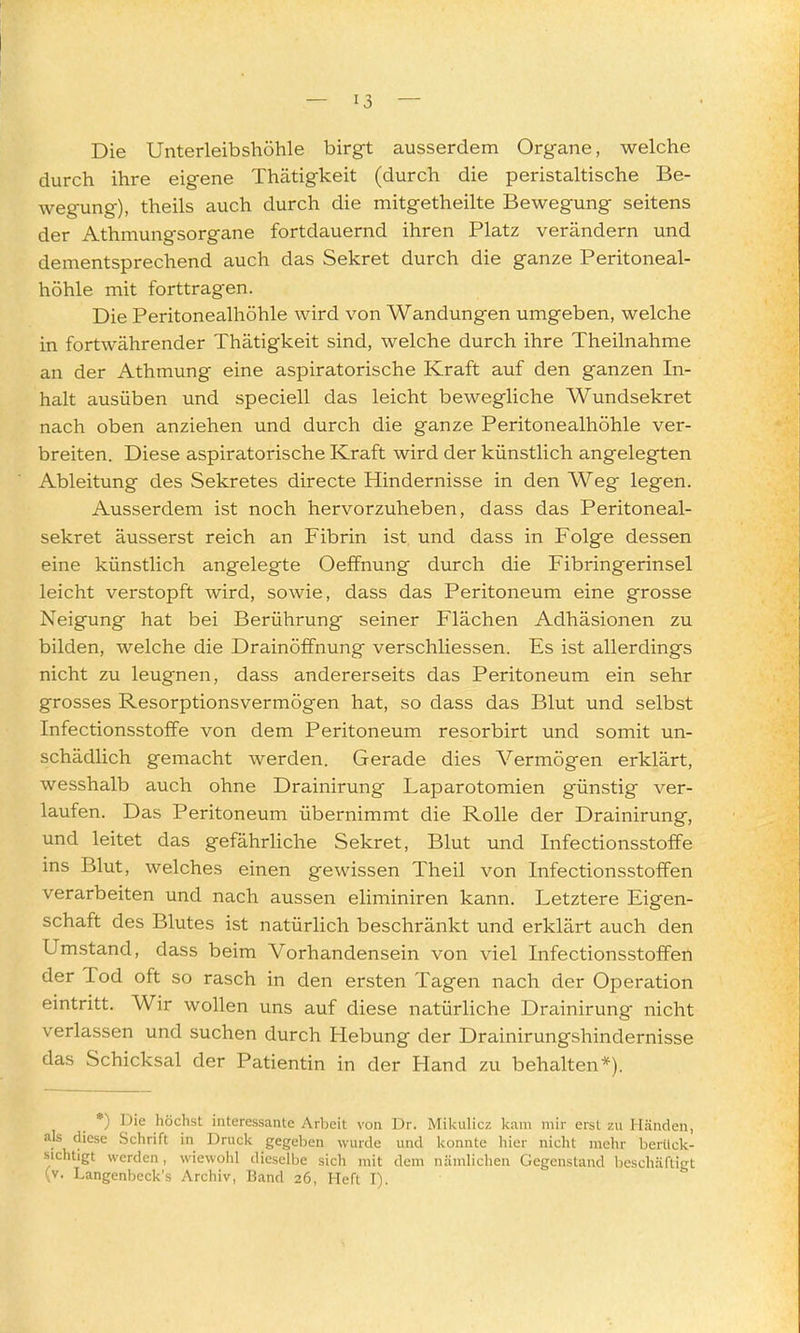 — 13 —

Die Unterleibshöhle birgt ausserdem Organe, welche durch ihre eigene Thätigkeit (durch die peristaltische Bewegung), theils auch durch die mitgetheilte Bewegung seitens der Athmungsorgane fortdauernd ihren Platz verändern und dementsprechend auch das Sekret durch die ganze Peritonealhöhle mit forttragen.

Die Peritonealhöhle wird von Wandungen umgeben, welche in fortwährender Thätigkeit sind, welche durch ihre Theilnahme an der Athmung eine aspiratorische Kraft auf den ganzen Inhalt ausüben und speciell das leicht bewegliche Wundsekret nach oben anziehen und durch die ganze Peritonealhöhle verbreiten. Diese aspiratorische Kraft wird der künstlich angelegten Ableitung des Sekretes directe Hindernisse in den Weg legen.

Ausserdem ist noch hervorzuheben, dass das Peritonealsekret äusserst reich an Fibrin ist und dass in Folge dessen eine künstlich angelegte Oeffnung durch die Fibringerinsel leicht verstopft wird, sowie, dass das Peritoneum eine grosse Neigung hat bei Berührung seiner Flächen Adhäsionen zu bilden, welche die Drainöffnung verschliessen. Es ist allerdings nicht zu leugnen, dass andererseits das Peritoneum ein sehr grosses Resorptionsvermögen hat, so dass das Blut und selbst Infectionsstoffe von dem Peritoneum resorbirt und somit unschädlich gemacht werden. Gerade dies Vermögen erklärt, wesshalb auch ohne Drainirung Laparotomien günstig verlaufen. Das Peritoneum übernimmt die Rolle der Drainirung, und leitet das gefährliche Sekret, Blut und Infectionsstoffe ins Blut, welches einen gewissen Theil von Infectionsstoffen verarbeiten und nach aussen eliminiren kann. Letztere Eigenschaft des Blutes ist natürlich beschränkt und erklärt auch den Umstand, dass beim Vorhandensein von viel Infectionsstoffen der Tod oft so rasch in den ersten Tagen nach der Operation eintritt. Wir wollen uns auf diese natürliche Drainirung nicht verlassen und suchen durch Hebung der Drainirungshindernisse das Schicksal der Patientin in der Hand zu behalten*).

*) Die höchst interessante Arbeit von Dr. Mikulicz kam mir erst zu Händen, als diese Schrift in Druck gegeben wurde und konnte hier nicht mehr berücksichtigt werden, wiewohl dieselbe sich mit dem nämlichen Gegenstand beschäftigt (v. Langenbeck's Archiv, Band 26, Heft I).